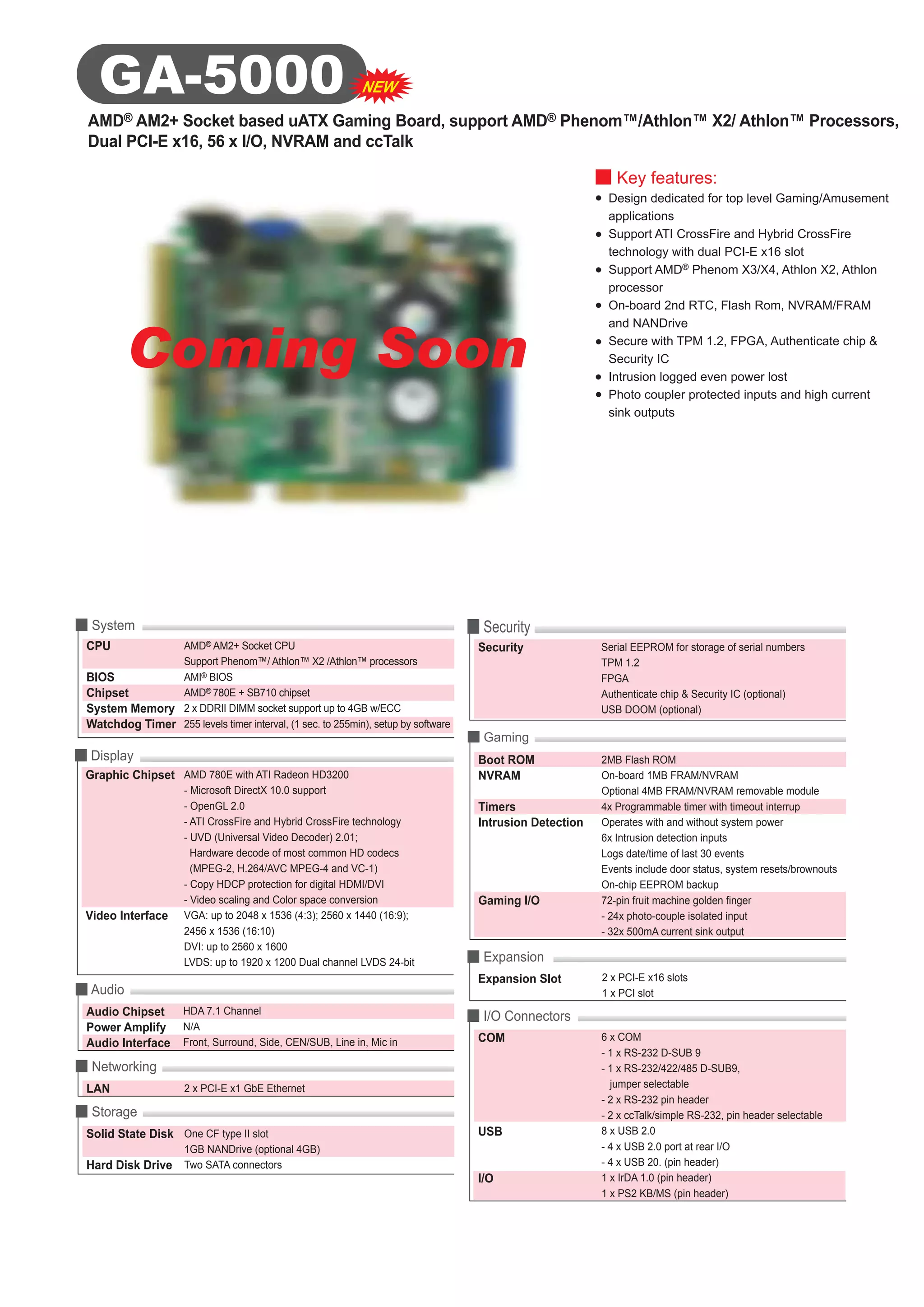 GA-5000 NEW

AMD® AM2+ Socket based uATX Gaming Board, support AMD® Phenom™/Athlon™ X2/ Athlon™ Processors, Dual PCI-E x16, 56 x I/O, NVRAM and ccTalk

Coming Soon

Key features:
• Design dedicated for top level Gaming/Amusement applications
• Support ATI CrossFire and Hybrid CrossFire technology with dual PCI-E x16 slot
• Support AMD® Phenom X3/X4, Athlon X2, Athlon processor
• On-board 2nd RTC, Flash Rom, NVRAM/FRAM and NANDrive
• Secure with TPM 1.2, FPGA, Authenticate chip & Security IC
• Intrusion logged even power lost
• Photo coupler protected inputs and high current sink outputs

System

CPU
AMD® AM2+ Socket CPU
Support Phenom™/ Athlon™ X2 /Athlon™ processors
BIOS
AMI® BIOS
Chipset
AMD® 780E + SB710 chipset
System Memory
2 x DDRII DIMM socket support up to 4GB w/ECC
Watchdog Timer
255 levels timer interval, (1 sec. to 255min), setup by software

Display

Graphic Chipset
AMD 780E with ATI Radeon HD3200
- Microsoft DirectX 10.0 support
- OpenGL 2.0
- ATI CrossFire and Hybrid CrossFire technology
- UVD (Universal Video Decoder) 2.01; Hardware decode of most common HD codecs (MPEG-2, H.264/AVC MPEG-4 and VC-1)
- Copy HDCP protection for digital HDMI/DVI
- Video scaling and Color space conversion
Video Interface
VGA: up to 2048 x 1536 (4:3); 2560 x 1440 (16:9); 2456 x 1536 (16:10)
DVI: up to 2560 x 1600
LVDS: up to 1920 x 1200 Dual channel LVDS 24-bit

Audio

Audio Chipset
HDA 7.1 Channel
Power Amplify
N/A
Audio Interface
Front, Surround, Side, CEN/SUB, Line in, Mic in

Networking

LAN
2 x PCI-E x1 GbE Ethernet

Storage

Solid State Disk
One CF type II slot
1GB NANDrive (optional 4GB)
Hard Disk Drive
Two SATA connectors

Security

Security
Serial EEPROM for storage of serial numbers
TPM 1.2
FPGA
Authenticate chip & Security IC (optional)
USB DOOM (optional)

Gaming

Boot ROM
2MB Flash ROM
NVRAM
On-board 1MB FRAM/NVRAM
Optional 4MB FRAM/NVRAM removable module
Timers
4x Programmable timer with timeout interrup
Intrusion Detection
Operates with and without system power
6x Intrusion detection inputs
Logs date/time of last 30 events
Events include door status, system resets/brownouts
On-chip EEPROM backup
Gaming I/O
72-pin fruit machine golden finger
- 24x photo-couple isolated input
- 32x 500mA current sink output

Expansion

Expansion Slot
2 x PCI-E x16 slots
1 x PCI slot

I/O Connectors

COM
6 x COM
- 1 x RS-232 D-SUB 9
- 1 x RS-232/422/485 D-SUB9, jumper selectable
- 2 x RS-232 pin header
- 2 x ccTalk/simple RS-232, pin header selectable
USB
8 x USB 2.0
- 4 x USB 2.0 port at rear I/O
- 4 x USB 20. (pin header)
I/O
1 x IrDA 1.0 (pin header)
1 x PS2 KB/MS (pin header)